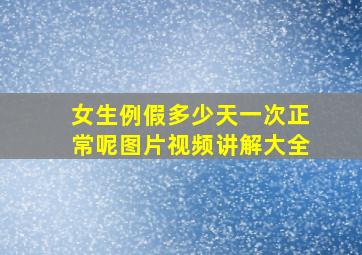 女生例假多少天一次正常呢图片视频讲解大全